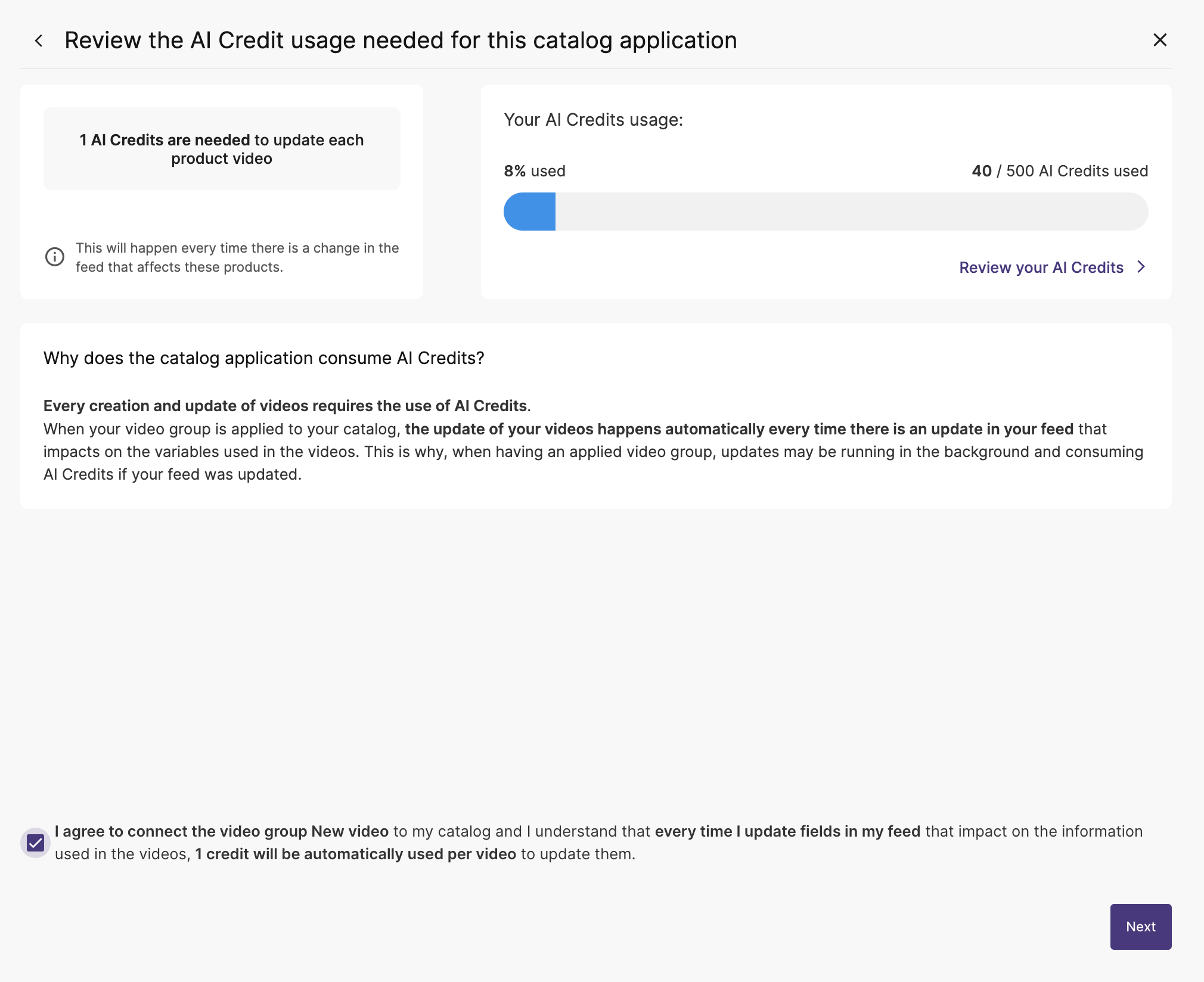 Review the AI Credit usage needed for this catalog application

1 AI Credits are needed to update each product video

This will happen every time there is a change in the feed that affects these products.

Your AI Credits usage:

8% used

40 / 500 AI Credits used

Review your AI Credits

Why does the catalog application consume AI Credits?

Every creation and update of videos requires the use of AI Credits.
When your video group is applied to your catalog, the update of your videos happens automatically every time there is an update in your feed that impacts on the variables used in the videos. This is why, when having an applied video group, updates may be running in the background and consuming AI Credits if your feed was updated.

I agree to connect the video group New video to my catalog and I understand that every time I update fields in my feed that impact on the information used in the videos, 1 credit will be automatically used per video to update them.

Next